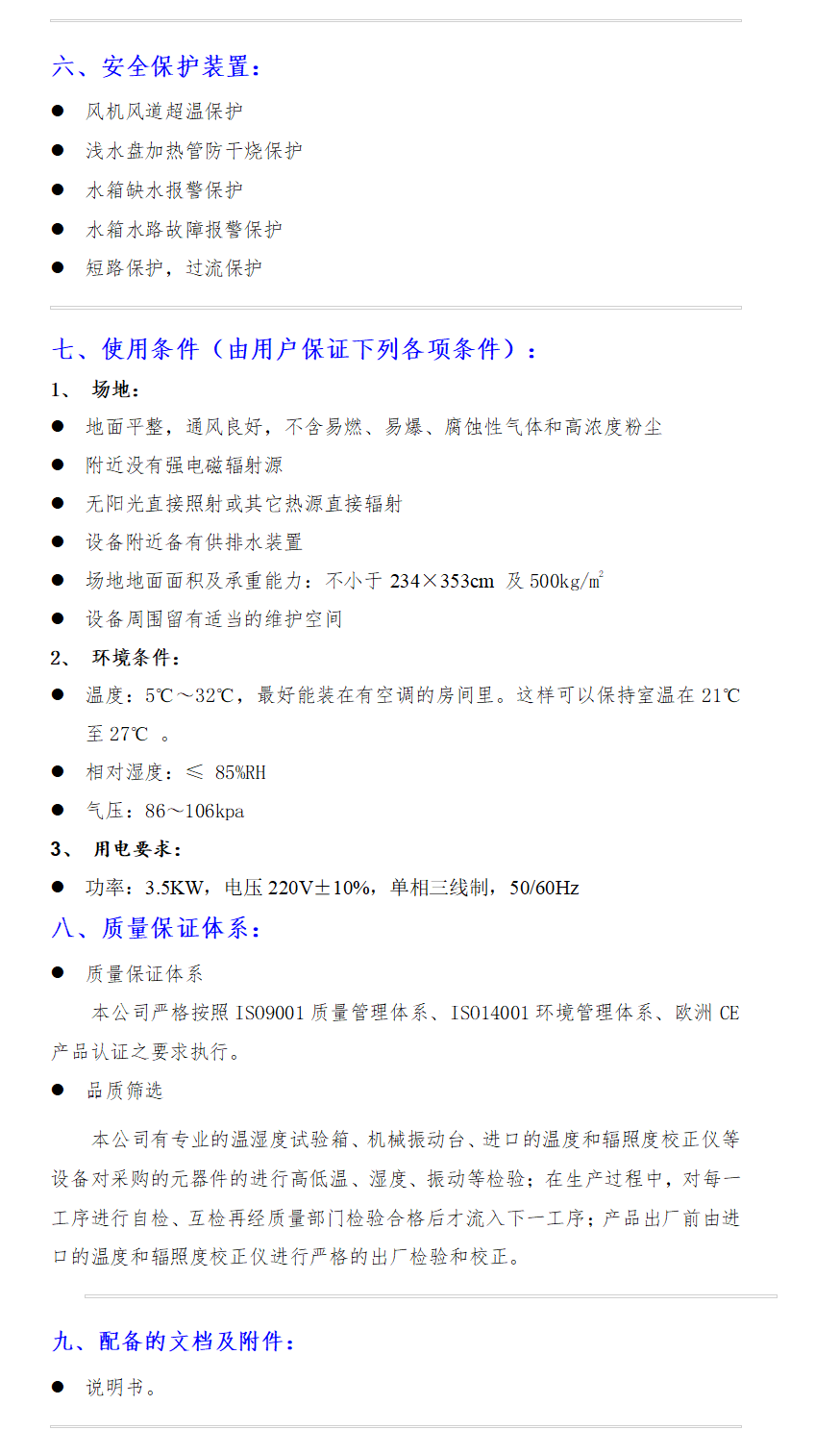 六、安全保护装置：

● 风机风道超温保护

● 浅水盘加热管防干烧保护

● 水箱缺水报警保护

● 水箱水路故障报警保护

● 短路保护，过流保护

七、使用条件（由用户保证下列各项条件）：

1、 场地：

● 地面平整，通风良好，不含易燃、易爆、腐蚀性气体和高浓度粉尘

● 附近没有强电磁辐射源

● 无阳光直接照射或其它热源直接辐射

● 设备附近备有供排水装置

● 场地地面面积及承重能力：不小于 234×353cm 及 500kg/㎡

● 设备周围留有适当的维护空间

2、 环境条件：

● 温度：5℃～32℃，最好能装在有空调的房间里。这样可以保持室温在 21℃至 27℃ 。

● 相对湿度：≤ 85%RH

● 气压：86～106kpa

3、 用电要求：

● 功率：3.5KW，电压 220V±10%，单相三线制，50/60Hz

八、质量保证体系：

● 质量保证体系

本公司严格按照 ISO9001 质量管理体系、ISO14001 环境管理体系、欧洲 CE 产品认证之要求执行。

● 品质筛选

本公司有专业的温湿度试验箱、机械振动台、进口的温度和辐照度校正仪等设备对采购的元器件的进行高低温、湿度、振动等检验；在生产过程中，对每一工序进行自检、互检再经质量部门检验合格后才流入下一工序；产品出厂前由进口的温度和辐照度校正仪进行严格的出厂检验和校正。

九、配备的文档及附件：

● 说明书。